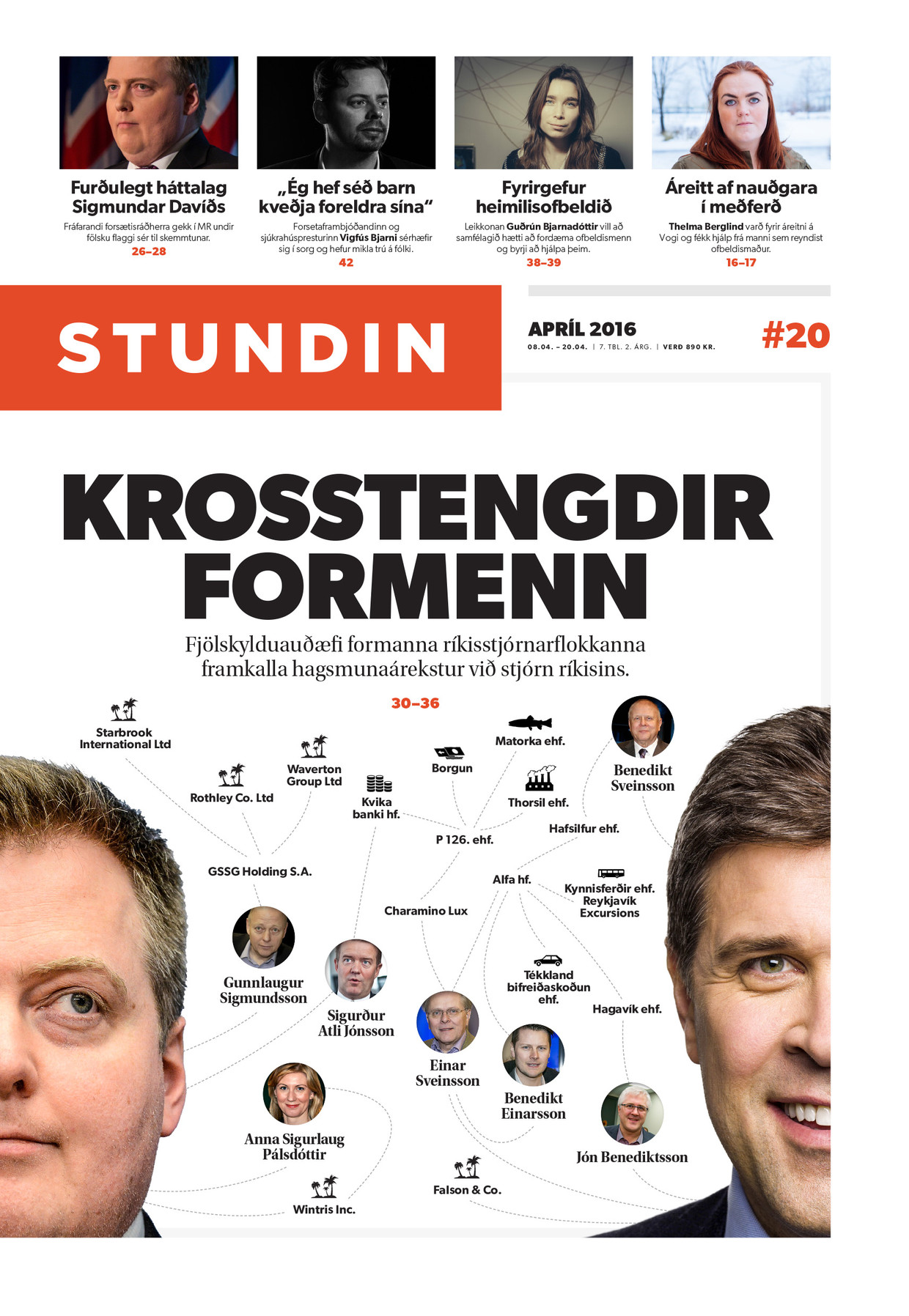 Furðulegt háttalag Sigmundar Davíðs

Fráfarandi forsætisráðherra gekk í MR undir fölsku flaggi sér til skemmtunar.
26–28

„Ég hef séð barn kveðja foreldra sína“

Forsetaframbjóðandinn og sjúkrahúspresturinn Vigfús Bjarni sérhæfir sig í sorg og hefur mikla trú á fólki.
42

Fyrirgefur heimilisofbeldið

Leikkonan Guðrún Bjarnadóttir vill að samfélagið hætti að fordæma ofbeldismenn og byrji að hjálpa þeim.
38–39

Áreitt af nauðgara í meðferð

Thelma Berglind varð fyrir áreitni á Vogi og fékk hjálp frá manni sem reyndist ofbeldismaður.
16–17

STUNDIN

APRÍL 2016
08.04. – 20.04. | 7. TBL. 2. ÁRG. | VERÐ 890 KR.

#20

KROSSTENGDIR FORMENN

Fjölskylduauðæfi formanna ríkisstjórnarflokkanna framkalla hagsmunaárekstur við stjórn ríkisins.

30–36

Starbrook International Ltd

Rothley Co. Ltd

Waverton Group Ltd

Kvika banki hf.

Borgun

Matorka ehf.

Thorsil ehf.

Benedikt Sveinsson

P 126. ehf.

Hafsilfur ehf.

GSSG Holding S.A.

Alfa hf.

Kynnisferðir ehf. Reykjavík Excursions

Charamino Lux

Gunnlaugur Sigmundsson

Sigurður Atli Jónsson

Tékkland bifreiðaskoðun ehf.

Hagavík ehf.

Einar Sveinsson

Benedikt Einarsson

Anna Sigurlaug Pálsdóttir

Jón Benediktsson

Falson & Co.

Wintris Inc.